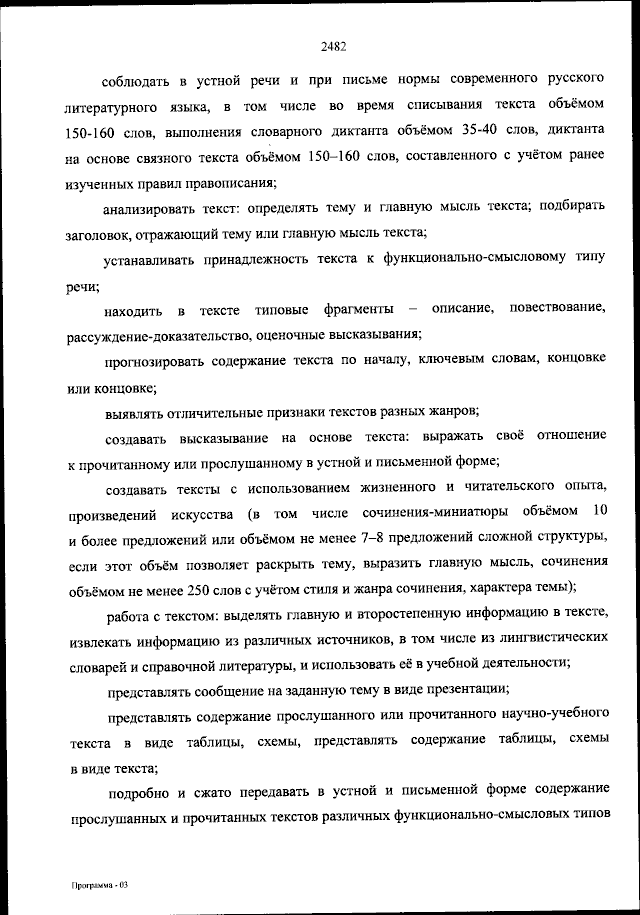 2482

соблюдать в устной речи и при письме нормы современного русского литературного языка, в том числе во время списывания текста объёмом 150-160 слов, выполнения словарного диктанта объёмом 35-40 слов, диктанта на основе связного текста объёмом 150–160 слов, составленного с учётом ранее изученных правил правописания;

анализировать текст: определять тему и главную мысль текста; подбирать заголовок, отражающий тему или главную мысль текста;

устанавливать принадлежность текста к функционально-смысловому типу речи;

находить в тексте типовые фрагменты – описание, повествование, рассуждение-доказательство, оценочные высказывания;

прогнозировать содержание текста по началу, ключевым словам, концовке или концовке;

выявлять отличительные признаки текстов разных жанров;

создавать высказывание на основе текста: выражать своё отношение к прочитанному или прослушанному в устной и письменной форме;

создавать тексты с использованием жизненного и читательского опыта, произведений искусства (в том числе сочинения-миниатюры объёмом 10 и более предложений или объёмом не менее 7–8 предложений сложной структуры, если этот объём позволяет раскрыть тему, выразить главную мысль, сочинения объёмом не менее 250 слов с учётом стиля и жанра сочинения, характера темы);

работа с текстом: выделять главную и второстепенную информацию в тексте, извлекать информацию из различных источников, в том числе из лингвистических словарей и справочной литературы, и использовать её в учебной деятельности;

представлять сообщение на заданную тему в виде презентации;

представлять содержание прослушанного или прочитанного научно-учебного текста в виде таблицы, схемы, представлять содержание таблицы, схемы в виде текста;

подробно и сжато передавать в устной и письменной форме содержание прослушанных и прочитанных текстов различных функционально-смысловых типов

Программа - 03